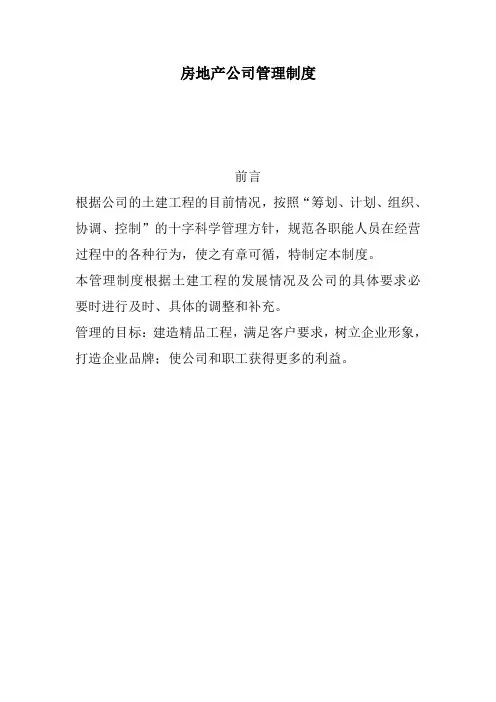 房地产公司管理制度

前言

根据公司的土建工程的目前情况，按照“筹划、计划、组织、协调、控制”的十字科学管理方针，规范各职能人员在经营过程中的各种行为，使之有章可循，特制定本制度。

本管理制度根据土建工程的发展情况及公司的具体要求必要时进行及时、具体的调整和补充。

管理的目标：建造精品工程，满足客户要求，树立企业形象，打造企业品牌；使公司和职工获得更多的利益。